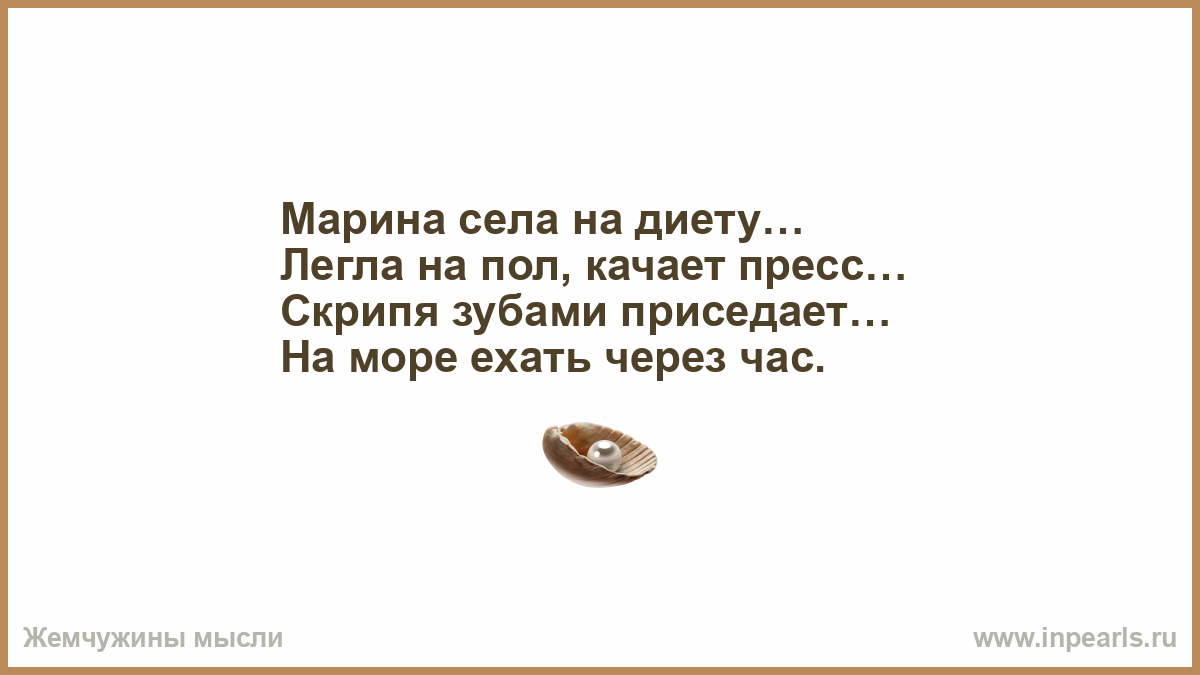 Марина села на диету…
Легла на пол, качает пресс…
Скрипя зубами приседает…
На море ехать через час.

Жемчужины мысли

www.inpearls.ru